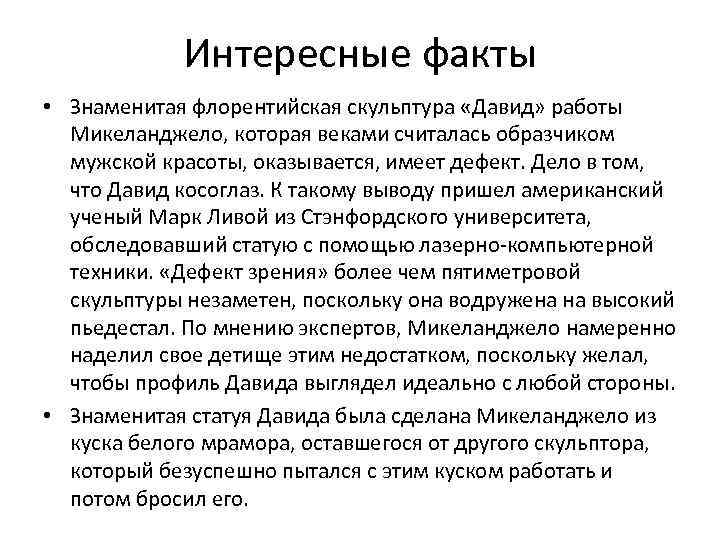 Интересные факты

• Знаменитая флорентийская скульптура «Давид» работы Микеланджело, которая веками считалась образчиком мужской красоты, оказывается, имеет дефект. Дело в том, что Давид косоглаз. К такому выводу пришел американский ученый Марк Ливой из Стэнфордского университета, обследовавший статую с помощью лазерно-компьютерной техники. «Дефект зрения» более чем пятиметровой скульптуры незаметен, поскольку она водружена на высокий пьедестал. По мнению экспертов, Микеланджело намеренно наделил свое детище этим недостатком, поскольку желал, чтобы профиль Давида выглядел идеально с любой стороны.

• Знаменитая статуя Давида была сделана Микеланджело из куска белого мрамора, оставшегося от другого скульптора, который безуспешно пытался с этим куском работать и потом бросил его.